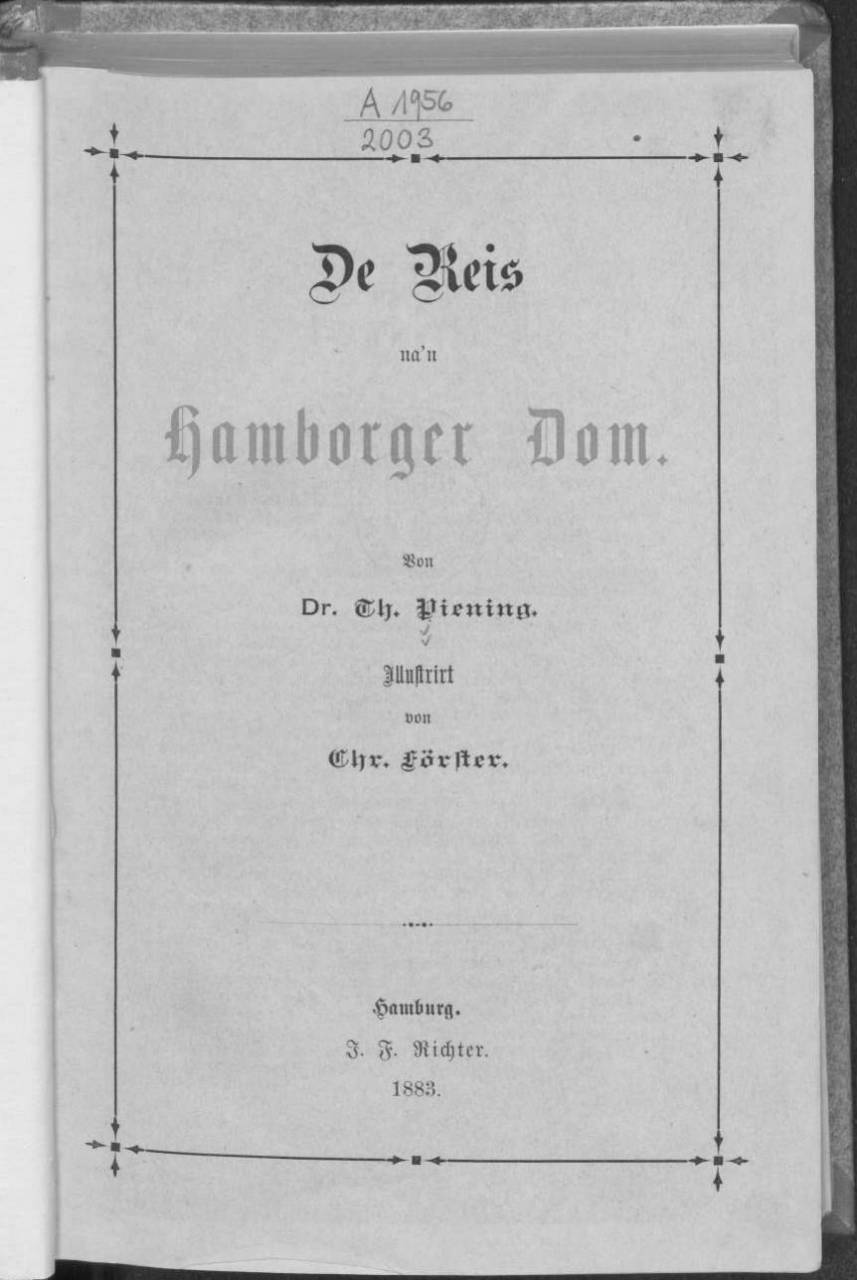 A 1956
2003

De Reis

na'n

Hamborger Dom.

Von

Dr. Th. Piening.

Illustrirt

von

Chr. Förster.

Hamburg.

J. F. Richter.

1883.